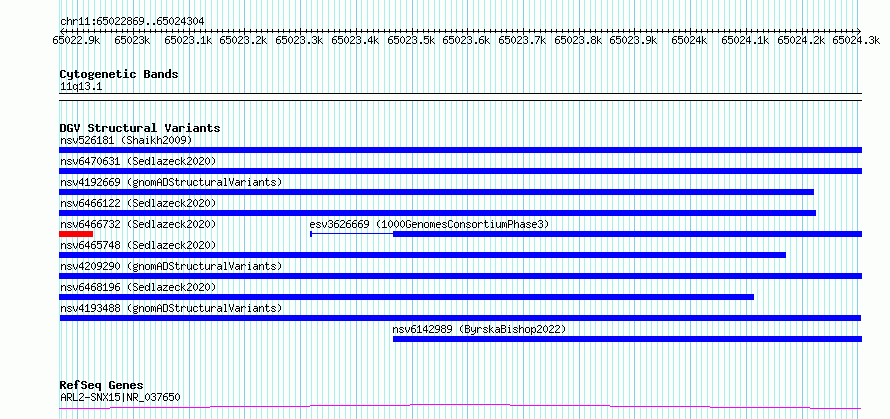 chr11:65022869..65024304

65022.9k 65023k 65023.1k 65023.2k 65023.3k 65023.4k 65023.5k 65023.6k 65023.7k 65023.8k 65023.9k 65024k 65024.1k 65024.2k 65024.3k

Cytogenetic Bands
11q13.1

DGV Structural Variants
nsv526181 (Shaikh2009)
nsv6470631 (Sedlazeck2020)
nsv4192669 (gnomADStructuralVariants)
nsv6466122 (Sedlazeck2020)
nsv6466732 (Sedlazeck2020)
esv3626669 (1000GenomesConsortiumPhase3)
nsv6465748 (Sedlazeck2020)
nsv4209290 (gnomADStructuralVariants)
nsv6468196 (Sedlazeck2020)
nsv4193488 (gnomADStructuralVariants)
nsv6142989 (ByrskaBishop2022)

RefSeq Genes
ARL2-SNX15|NR_037650